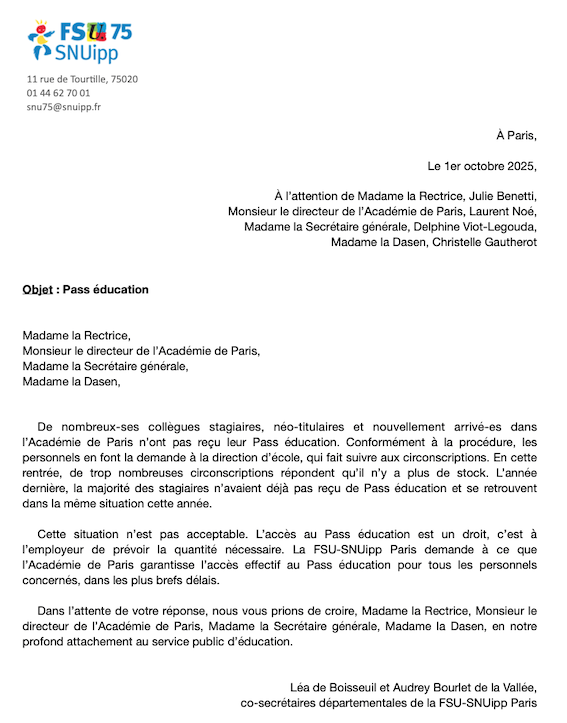 FSU 75
SNUipp

11 rue de Tourtille, 75020
01 44 62 70 01
snu75@snuipp.fr

À Paris,

Le 1er octobre 2025,

À l'attention de Madame la Rectrice, Julie Benetti,
Monsieur le directeur de l'Académie de Paris, Laurent Noé,
Madame la Secrétaire générale, Delphine Viot-Legouda,
Madame la Dasen, Christelle Gautherot

Objet : Pass éducation

Madame la Rectrice,
Monsieur le directeur de l'Académie de Paris,
Madame la Secrétaire générale,
Madame la Dasen,

De nombreux-ses collègues stagiaires, néo-titulaires et nouvellement arrivé-es dans l'Académie de Paris n'ont pas reçu leur Pass éducation. Conformément à la procédure, les personnels en font la demande à la direction d'école, qui fait suivre aux circonscriptions. En cette rentrée, de trop nombreuses circonscriptions répondent qu'il n'y a plus de stock. L'année dernière, la majorité des stagiaires n'avaient déjà pas reçu de Pass éducation et se retrouvent dans la même situation cette année.

Cette situation n'est pas acceptable. L'accès au Pass éducation est un droit, c'est à l'employeur de prévoir la quantité nécessaire. La FSU-SNUipp Paris demande à ce que l'Académie de Paris garantisse l'accès effectif au Pass éducation pour tous les personnels concernés, dans les plus brefs délais.

Dans l'attente de votre réponse, nous vous prions de croire, Madame la Rectrice, Monsieur le directeur de l'Académie de Paris, Madame la Secrétaire générale, Madame la Dasen, en notre profond attachement au service public d'éducation.

Léa de Boisseuil et Audrey Bourlet de la Vallée,
co-secrétaires départementales de la FSU-SNUipp Paris